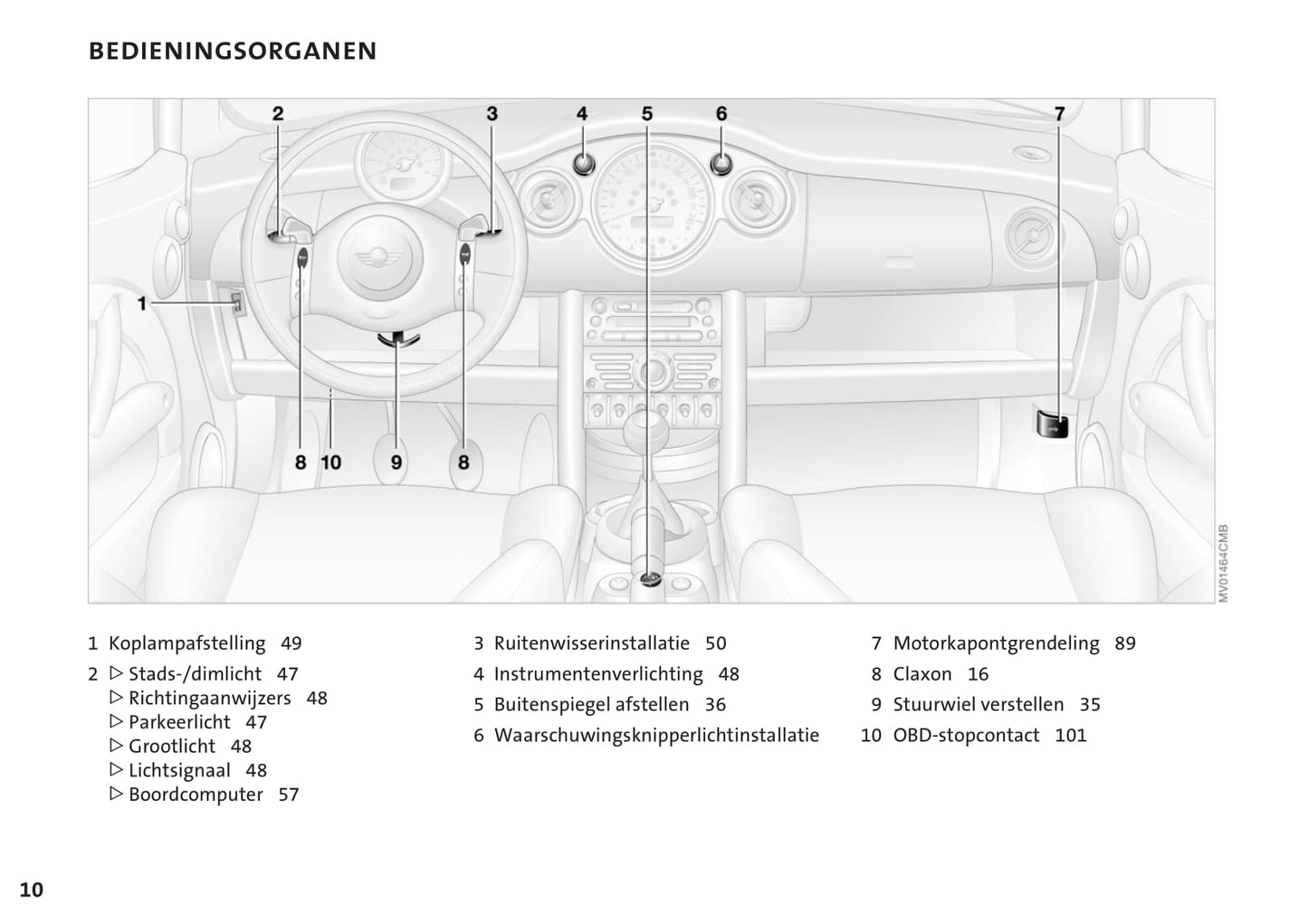 BEDIENINGSORGANEN

2 3 4 5 6 7

1

8 10 9 8

MV01464CMB

1 Koplampafstelling 49

2 ▷ Stads-/dimlicht 47
▷ Richtingaanwijzers 48
▷ Parkeerlicht 47
▷ Grootlicht 48
▷ Lichtsignaal 48
▷ Boordcomputer 57

3 Ruitenwisserinstallatie 50

4 Instrumentenverlichting 48

5 Buitenspiegel afstellen 36

6 Waarschuwingsknipperlichtinstallatie

7 Motorkapontgrendeling 89

8 Claxon 16

9 Stuurwiel verstellen 35

10 OBD-stopcontact 101

10